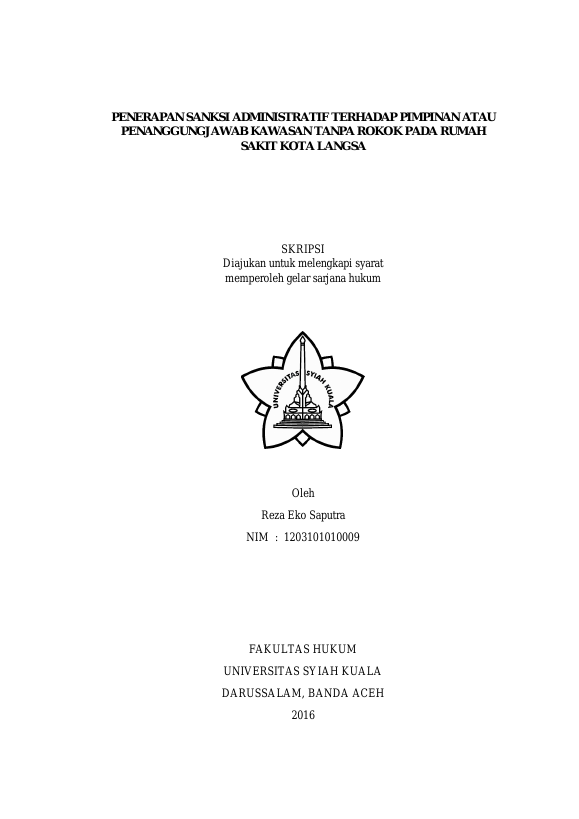 PENERAPAN SANKSI ADMINISTRATIF TERHADAP PIMPINAN ATAU PENANGGUNGJAWAB KAWASAN TANPA ROKOK PADA RUMAH SAKIT KOTA LANGSA

SKRIPSI
Diajukan untuk melengkapi syarat
memperoleh gelar sarjana hukum

UNIVERSITAS SYIAH KUALA

Oleh
Reza Eko Saputra
NIM : 1203101010009

FAKULTAS HUKUM
UNIVERSITAS SYIAH KUALA
DARUSSALAM, BANDA ACEH
2016